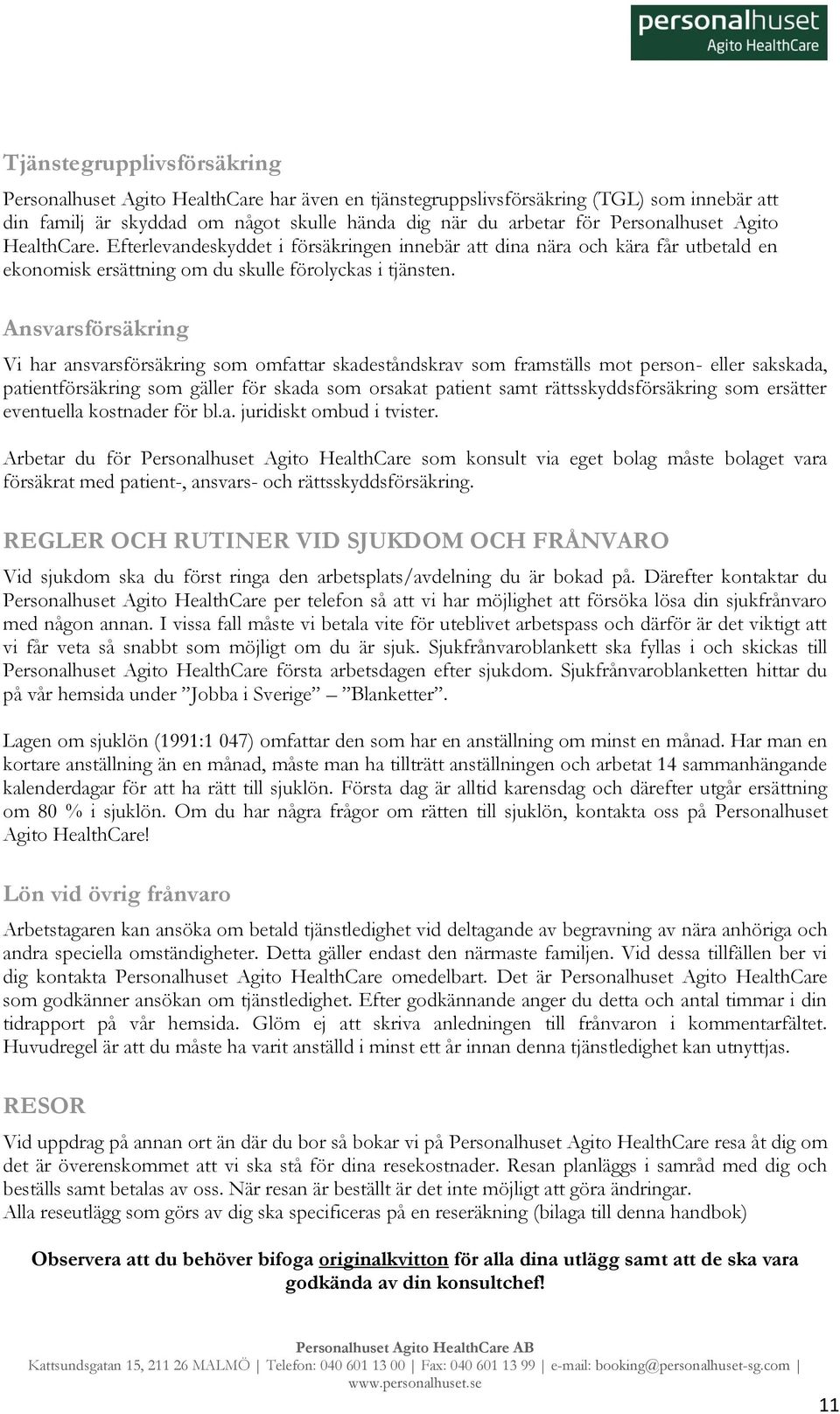 personalhuset
Agito HealthCare

Tjänstegrupplivsförsäkring

Personalhuset Agito HealthCare har även en tjänstegruppslivsförsäkring (TGL) som innebär att din familj är skyddad om något skulle hända dig när du arbetar för Personalhuset Agito HealthCare. Efterlevandeskyddet i försäkringen innebär att dina nära och kära får utbetald en ekonomisk ersättning om du skulle förolyckas i tjänsten.

Ansvarsförsäkring

Vi har ansvarsförsäkring som omfattar skadeståndskrav som framställs mot person- eller sakskada, patientförsäkring som gäller för skada som orsakat patient samt rättsskyddsförsäkring som ersätter eventuella kostnader för bl.a. juridiskt ombud i tvister.

Arbetar du för Personalhuset Agito HealthCare som konsult via eget bolag måste bolaget vara försäkrat med patient-, ansvars- och rättsskyddsförsäkring.

REGLER OCH RUTINER VID SJUKDOM OCH FRÅNVARO

Vid sjukdom ska du först ringa den arbetsplats/avdelning du är bokad på. Därefter kontaktar du Personalhuset Agito HealthCare per telefon så att vi har möjlighet att försöka lösa din sjukfrånvaro med någon annan. I vissa fall måste vi betala vite för uteblivet arbetspass och därför är det viktigt att vi får veta så snabbt som möjligt om du är sjuk. Sjukfrånvaroblankett ska fyllas i och skickas till Personalhuset Agito HealthCare första arbetsdagen efter sjukdom. Sjukfrånvaroblanketten hittar du på vår hemsida under ”Jobba i Sverige” – ”Blanketter”.

Lagen om sjuklön (1991:1 047) omfattar den som har en anställning om minst en månad. Har man en kortare anställning än en månad, måste man ha tillträtt anställningen och arbetat 14 sammanhängande kalenderdagar för att ha rätt till sjuklön. Första dag är alltid karensdag och därefter utgår ersättning om 80 % i sjuklön. Om du har några frågor om rätten till sjuklön, kontakta oss på Personalhuset Agito HealthCare!

Lön vid övrig frånvaro

Arbetstagaren kan ansöka om betald tjänstledighet vid deltagande av begravning av nära anhöriga och andra speciella omständigheter. Detta gäller endast den närmaste familjen. Vid dessa tillfällen ber vi dig kontakta Personalhuset Agito HealthCare omedelbart. Det är Personalhuset Agito HealthCare som godkänner ansökan om tjänstledighet. Efter godkännande anger du detta och antal timmar i din tidrapport på vår hemsida. Glöm ej att skriva anledningen till frånvaron i kommentarfältet. Huvudregel är att du måste ha varit anställd i minst ett år innan denna tjänstledighet kan utnyttjas.

RESOR

Vid uppdrag på annan ort än där du bor så bokar vi på Personalhuset Agito HealthCare resa åt dig om det är överenskommet att vi ska stå för dina resekostnader. Resan planläggs i samråd med dig och beställs samt betalas av oss. När resan är beställt är det inte möjligt att göra ändringar.
Alla reseutlägg som görs av dig ska specificeras på en reseräkning (bilaga till denna handbok)

Observera att du behöver bifoga originalkvitton för alla dina utlägg samt att de ska vara godkända av din konsultchef!

Personalhuset Agito HealthCare AB
Kattsundsgatan 15, 211 26 MALMÖ | Telefon: 040 601 13 00 | Fax: 040 601 13 99 | e-mail: booking@personalhuset-sg.com | www.personalhuset.se

11